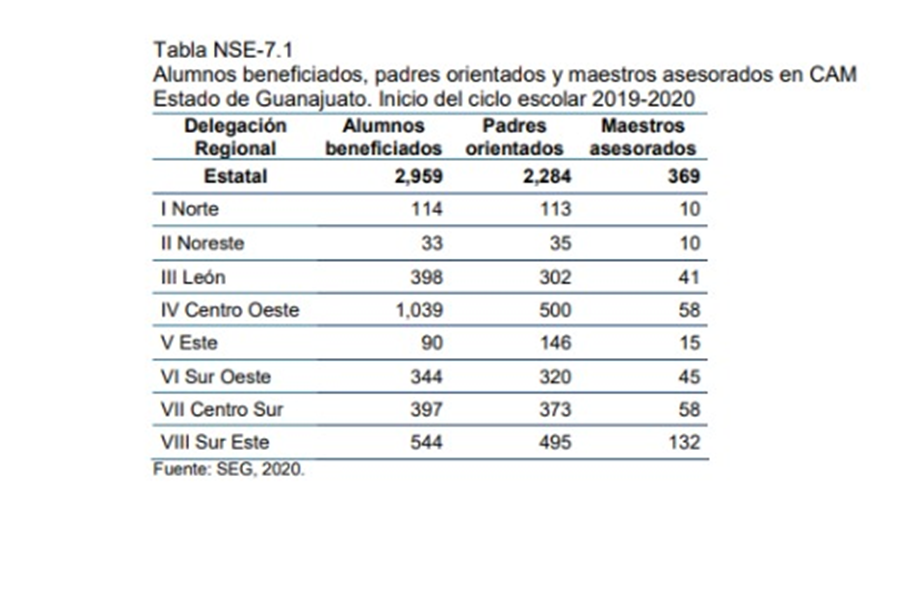 Tabla NSE-7.1
Alumnos beneficiados, padres orientados y maestros asesorados en CAM
Estado de Guanajuato. Inicio del ciclo escolar 2019-2020

| Delegación Regional | Alumnos beneficiados | Padres orientados | Maestros asesorados |
|---|---|---|---|
| Estatal | 2,959 | 2,284 | 369 |
| I Norte | 114 | 113 | 10 |
| II Noreste | 33 | 35 | 10 |
| III León | 398 | 302 | 41 |
| IV Centro Oeste | 1,039 | 500 | 58 |
| V Este | 90 | 146 | 15 |
| VI Sur Oeste | 344 | 320 | 45 |
| VII Centro Sur | 397 | 373 | 58 |
| VIII Sur Este | 544 | 495 | 132 |

Fuente: SEG, 2020.